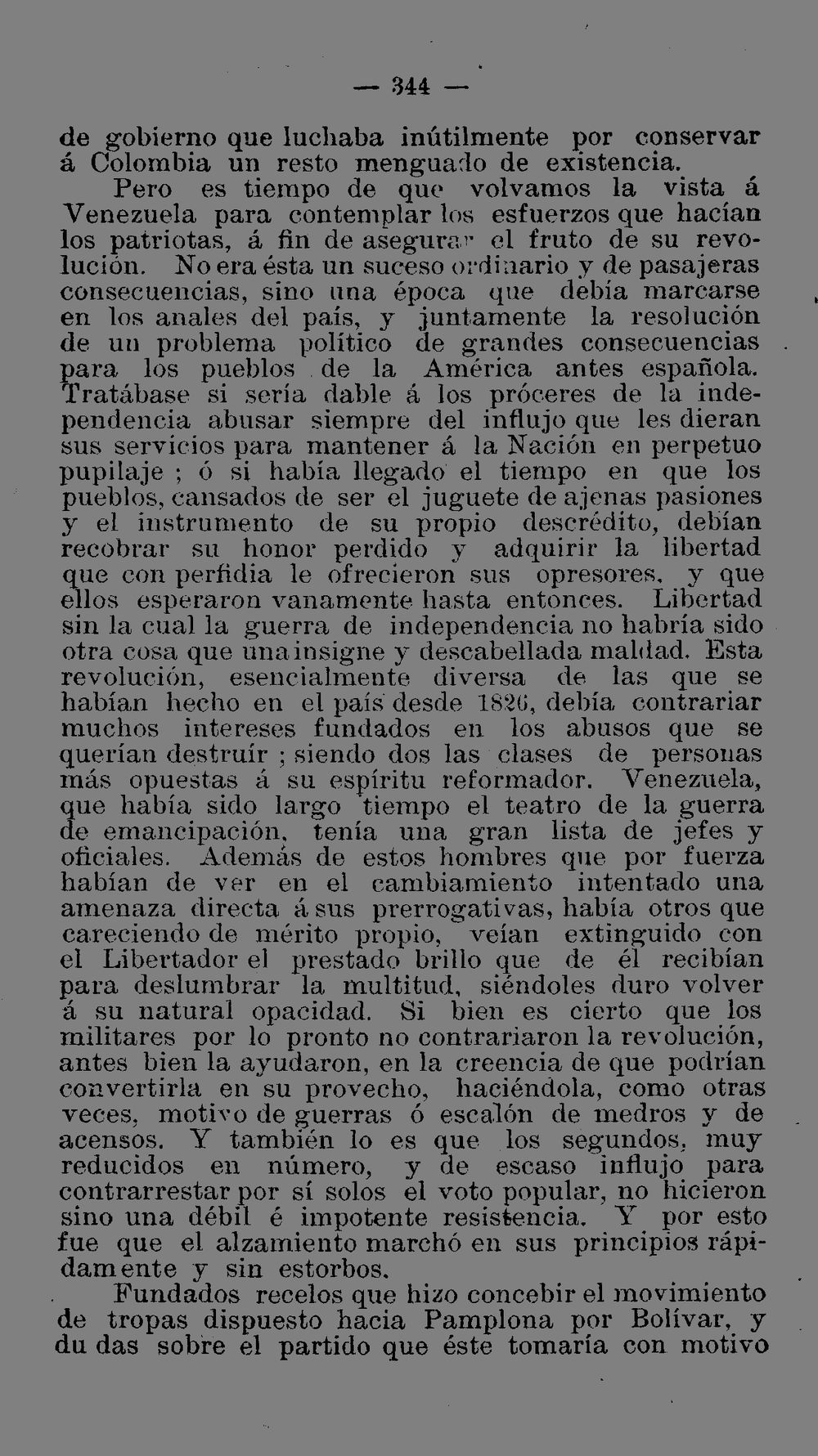 — 344 —

de gobierno que luchaba inútilmente por conservar á Colombia un resto menguado de existencia.

Pero es tiempo de que volvamos la vista á Venezuela para contemplar los esfuerzos que hacían los patriotas, á fin de asegurar el fruto de su revolución. No era ésta un suceso ordinario y de pasajeras consecuencias, sino una época que debía marcarse en los anales del país, y juntamente la resolución de un problema político de grandes consecuencias para los pueblos de la América antes española. Tratábase si sería dable á los próceres de la independencia abusar siempre del influjo que les dieran sus servicios para mantener á la Nación en perpetuo pupilaje ; ó si había llegado el tiempo en que los pueblos, cansados de ser el juguete de ajenas pasiones y el instrumento de su propio descrédito, debían recobrar su honor perdido y adquirir la libertad que con perfidia le ofrecieron sus opresores, y que ellos esperaron vanamente hasta entonces. Libertad sin la cual la guerra de independencia no habría sido otra cosa que una insigne y descabellada maldad. Esta revolución, esencialmente diversa de las que se habían hecho en el país desde 1826, debía contrariar muchos intereses fundados en los abusos que se querían destruír ; siendo dos las clases de personas más opuestas á su espíritu reformador. Venezuela, que había sido largo tiempo el teatro de la guerra de emancipación, tenía una gran lista de jefes y oficiales. Además de estos hombres que por fuerza habían de ver en el cambiamiento intentado una amenaza directa á sus prerrogativas, había otros que careciendo de mérito propio, veían extinguido con el Libertador el prestado brillo que de él recibían para deslumbrar la multitud, siéndoles duro volver á su natural opacidad. Si bien es cierto que los militares por lo pronto no contrariaron la revolución, antes bien la ayudaron, en la creencia de que podrían convertirla en su provecho, haciéndola, como otras veces, motivo de guerras ó escalón de medros y de acensos. Y también lo es que los segundos, muy reducidos en número, y de escaso influjo para contrarrestar por sí solos el voto popular, no hicieron sino una débil é impotente resistencia. Y por esto fue que el alzamiento marchó en sus principios rápidamente y sin estorbos.

Fundados recelos que hizo concebir el movimiento de tropas dispuesto hacia Pamplona por Bolívar, y du das sobre el partido que éste tomaría con motivo